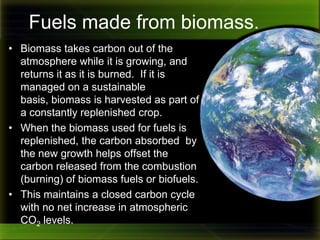 Fuels made from biomass.

• Biomass takes carbon out of the atmosphere while it is growing, and returns it as it is burned. If it is managed on a sustainable basis, biomass is harvested as part of a constantly replenished crop.

• When the biomass used for fuels is replenished, the carbon absorbed by the new growth helps offset the carbon released from the combustion (burning) of biomass fuels or biofuels.

• This maintains a closed carbon cycle with no net increase in atmospheric $CO_2$ levels.